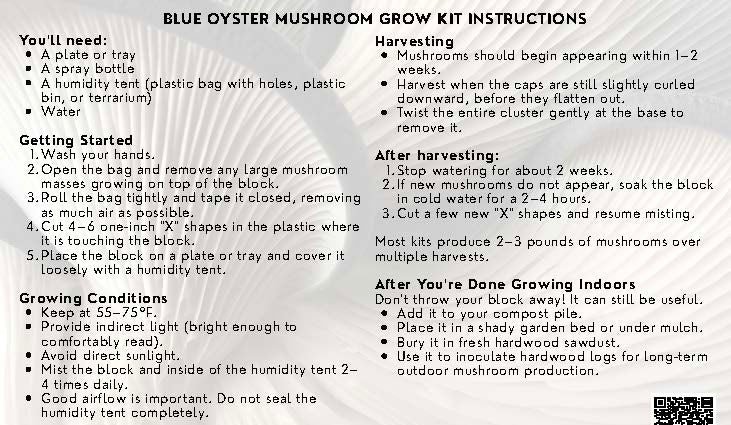 BLUE OYSTER MUSHROOM GROW KIT INSTRUCTIONS

You'll need:
- A plate or tray
- A spray bottle
- A humidity tent (plastic bag with holes, plastic bin, or terrarium)
- Water

Getting Started
1. Wash your hands.
2. Open the bag and remove any large mushroom masses growing on top of the block.
3. Roll the bag tightly and tape it closed, removing as much air as possible.
4. Cut 4–6 one-inch "X" shapes in the plastic where it is touching the block.
5. Place the block on a plate or tray and cover it loosely with a humidity tent.

Growing Conditions
- Keep at 55–75°F.
- Provide indirect light (bright enough to comfortably read).
- Avoid direct sunlight.
- Mist the block and inside of the humidity tent 2–4 times daily.
- Good airflow is important. Do not seal the humidity tent completely.

Harvesting
- Mushrooms should begin appearing within 1–2 weeks.
- Harvest when the caps are still slightly curled downward, before they flatten out.
- Twist the entire cluster gently at the base to remove it.

After harvesting:
1. Stop watering for about 2 weeks.
2. If new mushrooms do not appear, soak the block in cold water for a 2–4 hours.
3. Cut a few new "X" shapes and resume misting.

Most kits produce 2–3 pounds of mushrooms over multiple harvests.

After You're Done Growing Indoors
Don't throw your block away! It can still be useful.
- Add it to your compost pile.
- Place it in a shady garden bed or under mulch.
- Bury it in fresh hardwood sawdust.
- Use it to inoculate hardwood logs for long-term outdoor mushroom production.